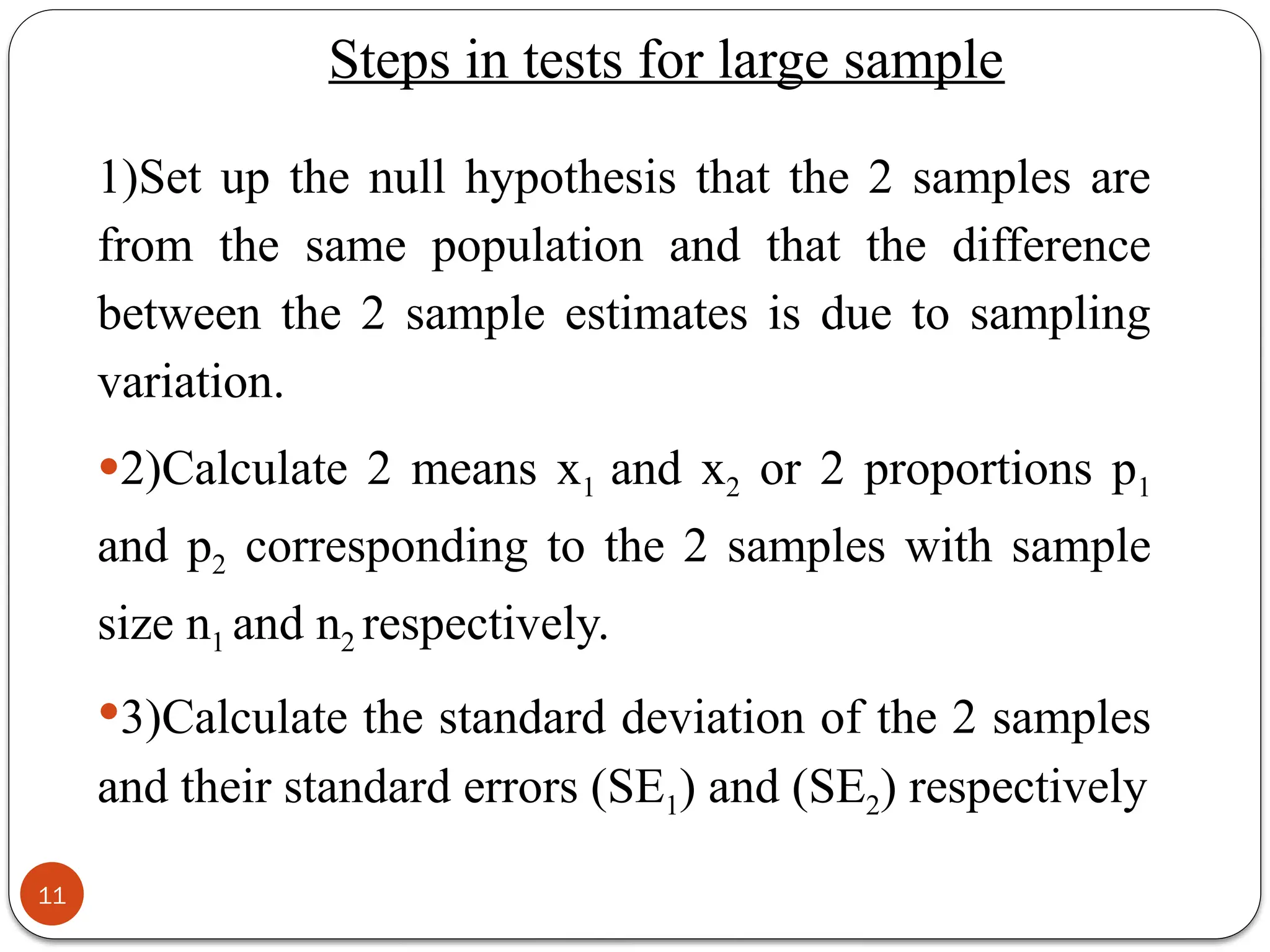 Steps in tests for large sample

1)Set up the null hypothesis that the 2 samples are from the same population and that the difference between the 2 sample estimates is due to sampling variation.

•2)Calculate 2 means $x_1$ and $x_2$ or 2 proportions $p_1$ and $p_2$ corresponding to the 2 samples with sample size $n_1$ and $n_2$ respectively.

•3)Calculate the standard deviation of the 2 samples and their standard errors ($SE_1$) and ($SE_2$) respectively

11